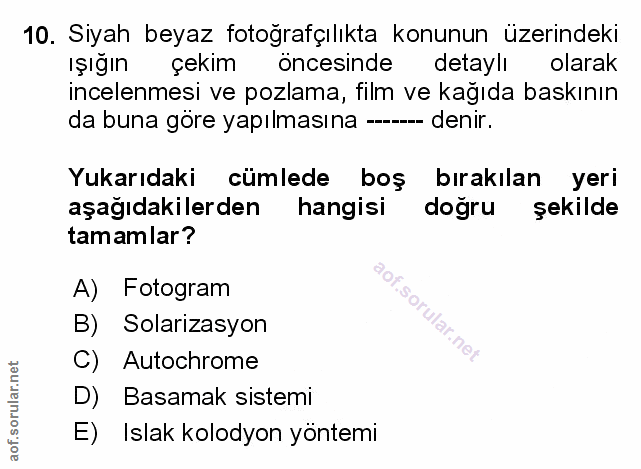 10. Siyah beyaz fotoğrafçılıkta konunun üzerindeki ışığın çekim öncesinde detaylı olarak incelenmesi ve pozlama, film ve kağıda baskının da buna göre yapılmasına ------- denir.

Yukarıdaki cümlede boş bırakılan yeri aşağıdakilerden hangisi doğru şekilde tamamlar?

A) Fotogram
B) Solarizasyon
C) Autochrome
D) Basamak sistemi
E) Islak kolodyon yöntemi

aof.sorular.net

aof.sorular.net